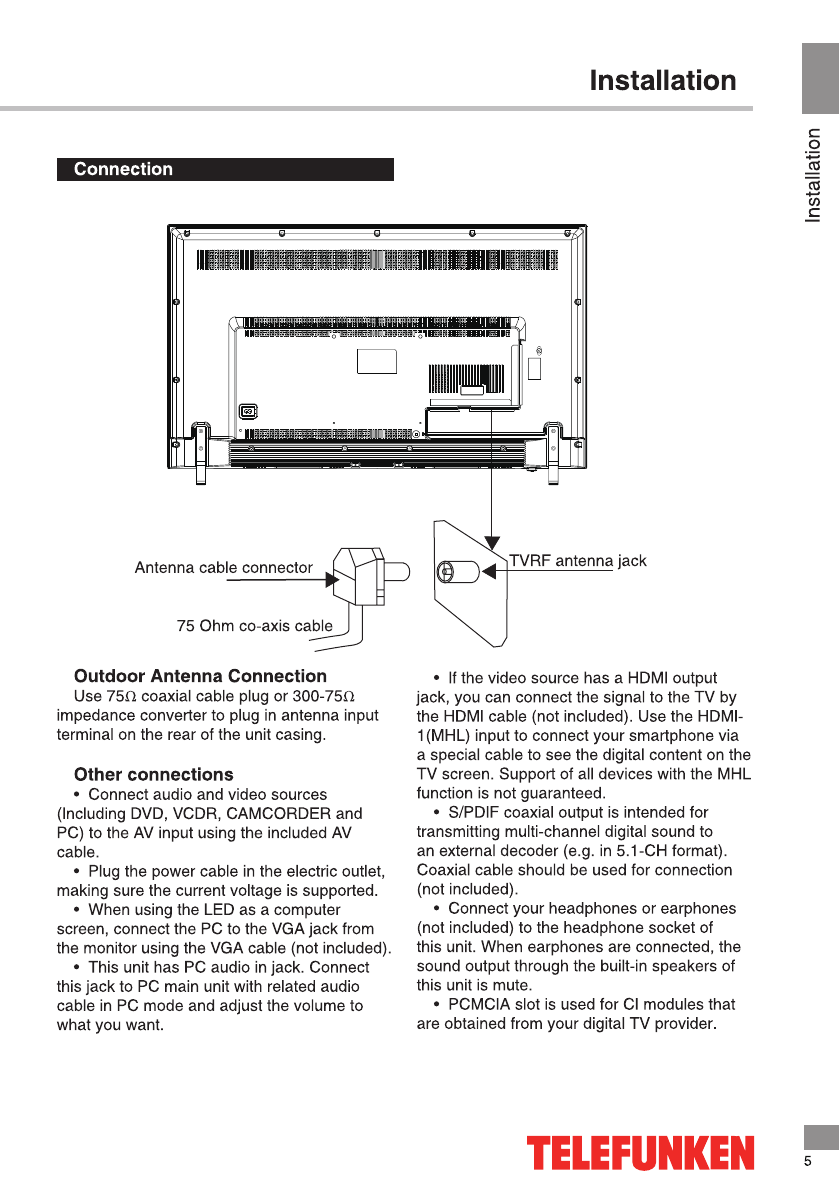 Installation

Installation

Connection

Antenna cable connector

75 Ohm co-axis cable

TVRF antenna jack

Outdoor Antenna Connection

Use 75Ω coaxial cable plug or 300-75Ω impedance converter to plug in antenna input terminal on the rear of the unit casing.

Other connections

• Connect audio and video sources (Including DVD, VCDR, CAMCORDER and PC) to the AV input using the included AV cable.

• Plug the power cable in the electric outlet, making sure the current voltage is supported.

• When using the LED as a computer screen, connect the PC to the VGA jack from the monitor using the VGA cable (not included).

• This unit has PC audio in jack. Connect this jack to PC main unit with related audio cable in PC mode and adjust the volume to what you want.

• If the video source has a HDMI output jack, you can connect the signal to the TV by the HDMI cable (not included). Use the HDMI-1(MHL) input to connect your smartphone via a special cable to see the digital content on the TV screen. Support of all devices with the MHL function is not guaranteed.

• S/PDIF coaxial output is intended for transmitting multi-channel digital sound to an external decoder (e.g. in 5.1-CH format). Coaxial cable should be used for connection (not included).

• Connect your headphones or earphones (not included) to the headphone socket of this unit. When earphones are connected, the sound output through the built-in speakers of this unit is mute.

• PCMCIA slot is used for CI modules that are obtained from your digital TV provider.

TELEFUNKEN

5